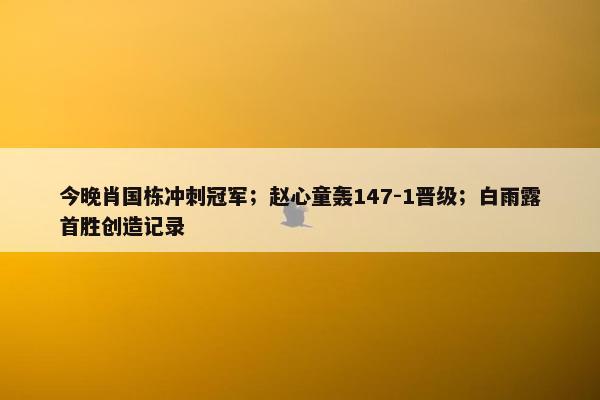 今晚肖国栋冲刺冠军；赵心童轰147-1晋级；白雨露首胜创造记录